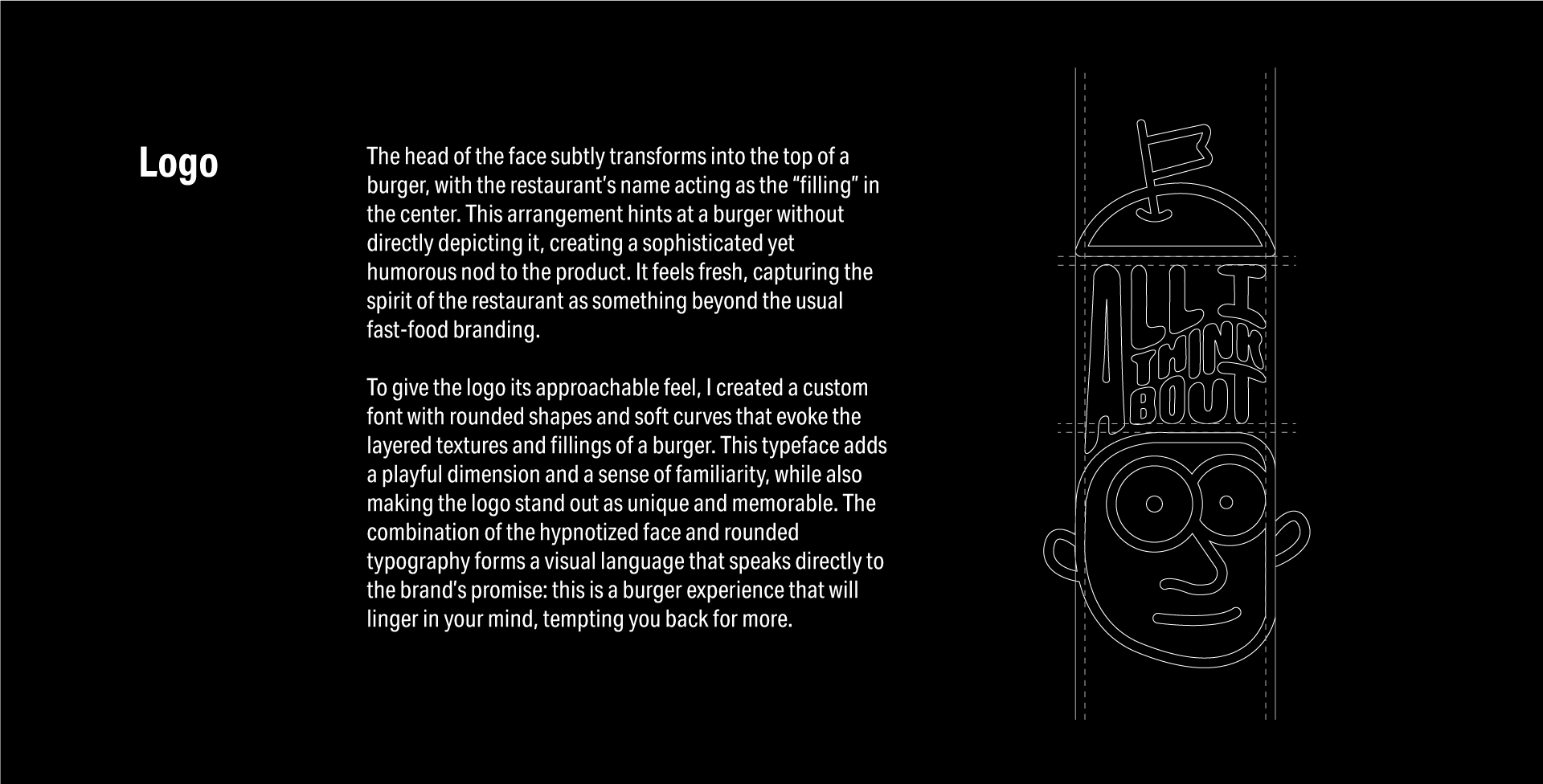 Logo

The head of the face subtly transforms into the top of a burger, with the restaurant's name acting as the "filling" in the center. This arrangement hints at a burger without directly depicting it, creating a sophisticated yet humorous nod to the product. It feels fresh, capturing the spirit of the restaurant as something beyond the usual fast-food branding.

To give the logo its approachable feel, I created a custom font with rounded shapes and soft curves that evoke the layered textures and fillings of a burger. This typeface adds a playful dimension and a sense of familiarity, while also making the logo stand out as unique and memorable. The combination of the hypnotized face and rounded typography forms a visual language that speaks directly to the brand's promise: this is a burger experience that will linger in your mind, tempting you back for more.

ALL I THINK ABOUT